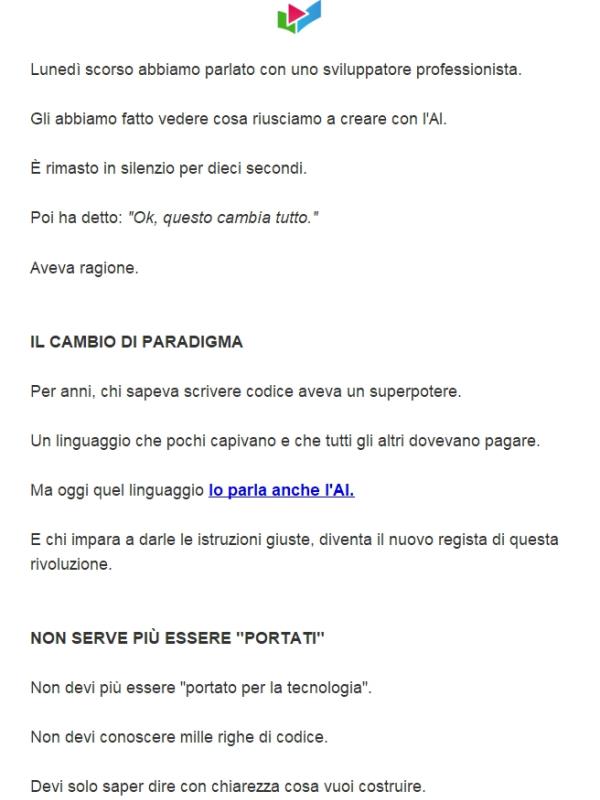 Lunedì scorso abbiamo parlato con uno sviluppatore professionista.

Gli abbiamo fatto vedere cosa riusciamo a creare con l'AI.

È rimasto in silenzio per dieci secondi.

Poi ha detto: "Ok, questo cambia tutto."

Aveva ragione.

IL CAMBIO DI PARADIGMA

Per anni, chi sapeva scrivere codice aveva un superpotere.

Un linguaggio che pochi capivano e che tutti gli altri dovevano pagare.

Ma oggi quel linguaggio lo parla anche l'AI.

E chi impara a darle le istruzioni giuste, diventa il nuovo regista di questa rivoluzione.

NON SERVE PIÙ ESSERE "PORTATI"

Non devi più essere "portato per la tecnologia".

Non devi conoscere mille righe di codice.

Devi solo saper dire con chiarezza cosa vuoi costruire.